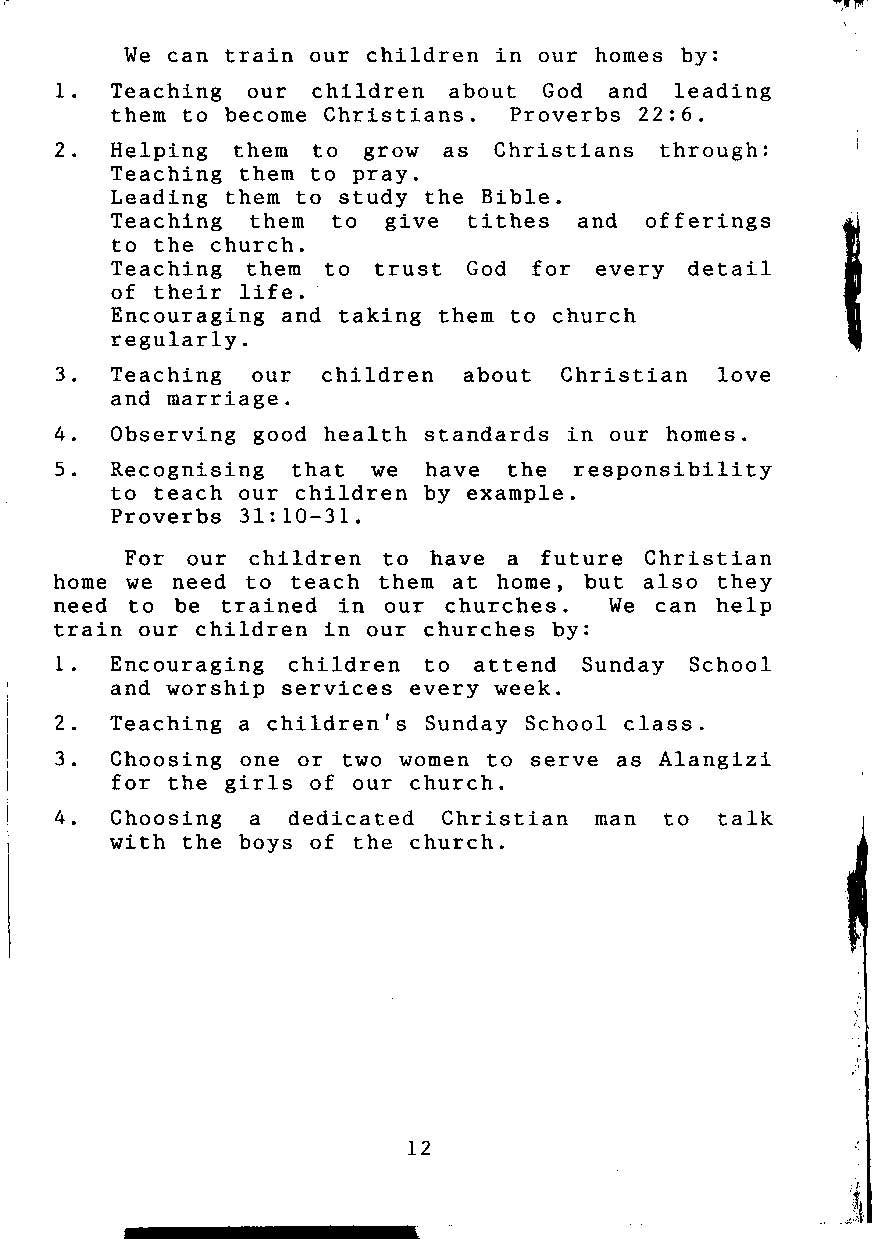 We can train our children in our homes by:

1. Teaching our children about God and leading them to become Christians. Proverbs 22:6.

2. Helping them to grow as Christians through:
Teaching them to pray.
Leading them to study the Bible.
Teaching them to give tithes and offerings to the church.
Teaching them to trust God for every detail of their life.
Encouraging and taking them to church regularly.

3. Teaching our children about Christian love and marriage.

4. Observing good health standards in our homes.

5. Recognising that we have the responsibility to teach our children by example.
Proverbs 31:10-31.

For our children to have a future Christian home we need to teach them at home, but also they need to be trained in our churches. We can help train our children in our churches by:

1. Encouraging children to attend Sunday School and worship services every week.

2. Teaching a children's Sunday School class.

3. Choosing one or two women to serve as Alangizi for the girls of our church.

4. Choosing a dedicated Christian man to talk with the boys of the church.

12